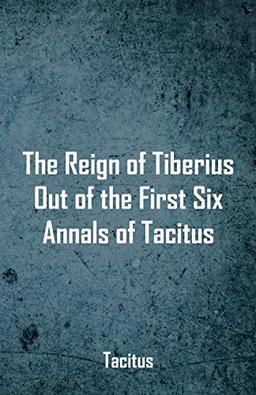 The Reign of Tiberius Out of the First Six Annals of Tacitus

Tacitus